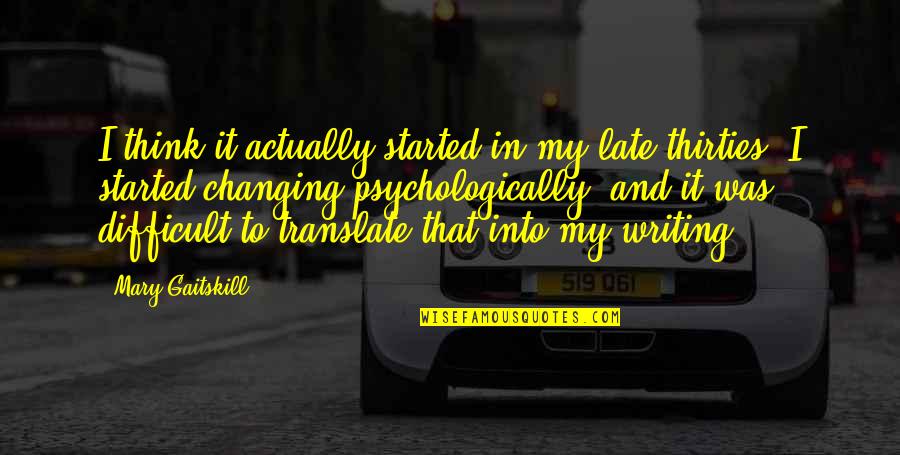 I think it actually started in my late thirties. I started changing psychologically, and it was difficult to translate that into my writing.

Mary Gaitskill

519 OGI

WISEFAMOUSQUOTES.COM